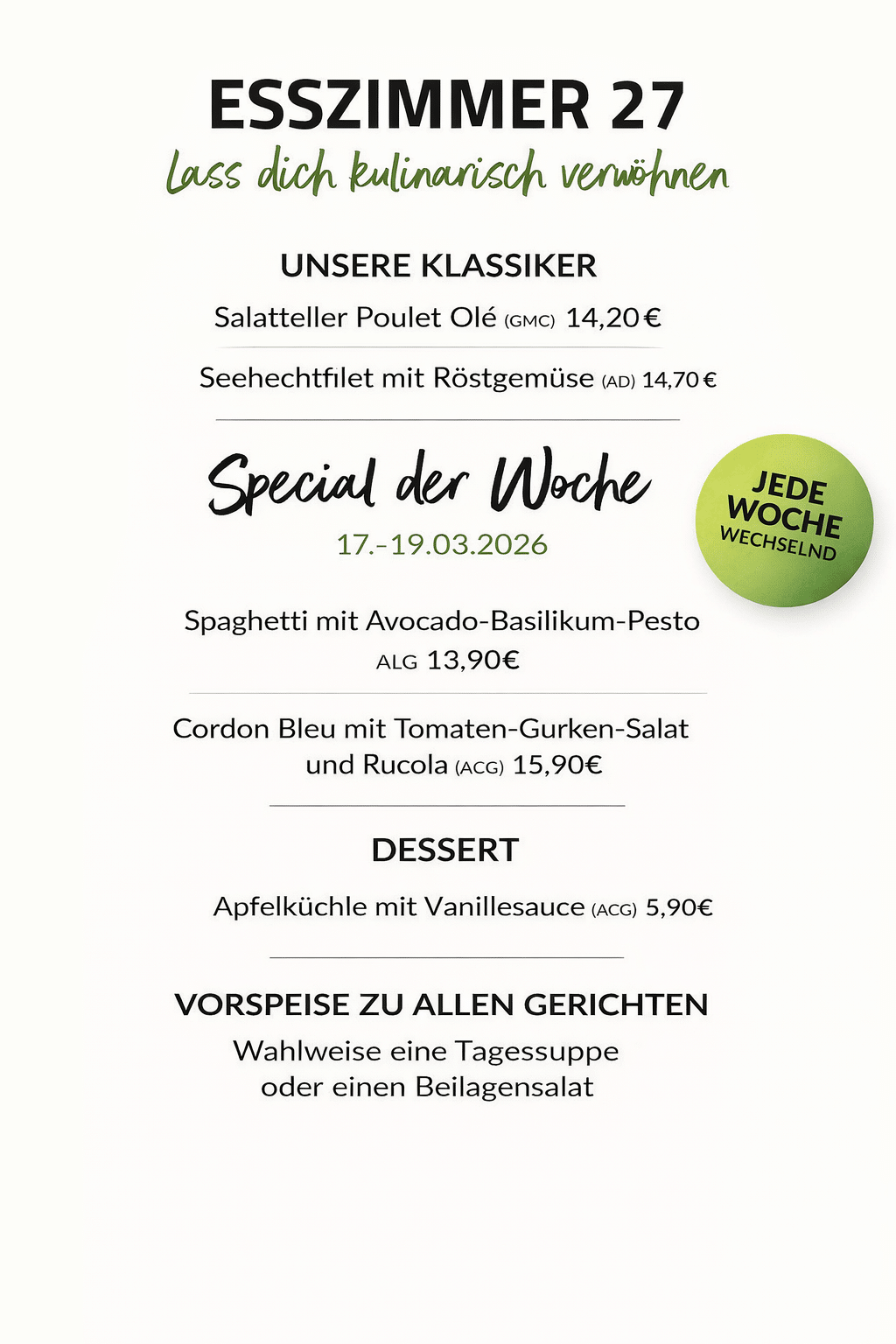 ESSZIMMER 27
Lass dich kulinarisch verwöhnen

UNSERE KLASSIKER
Salatteller Poulet Olé (GMC) 14,20 €

Seehechtfilet mit Röstgemüse (AD) 14,70 €

Special der Woche
17.-19.03.2026

JEDE WOCHE WECHSELND

Spaghetti mit Avocado-Basilikum-Pesto ALG 13,90€

Cordon Bleu mit Tomaten-Gurken-Salat und Rucola (ACG) 15,90€

DESSERT
Apfelküchle mit Vanillesauce (ACG) 5,90€

VORSPEISE ZU ALLEN GERICHTEN
Wahlweise eine Tagessuppe oder einen Beilagensalat